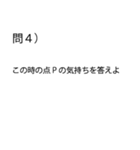 問４）

この時の点Ｐの気持ちを答えよ